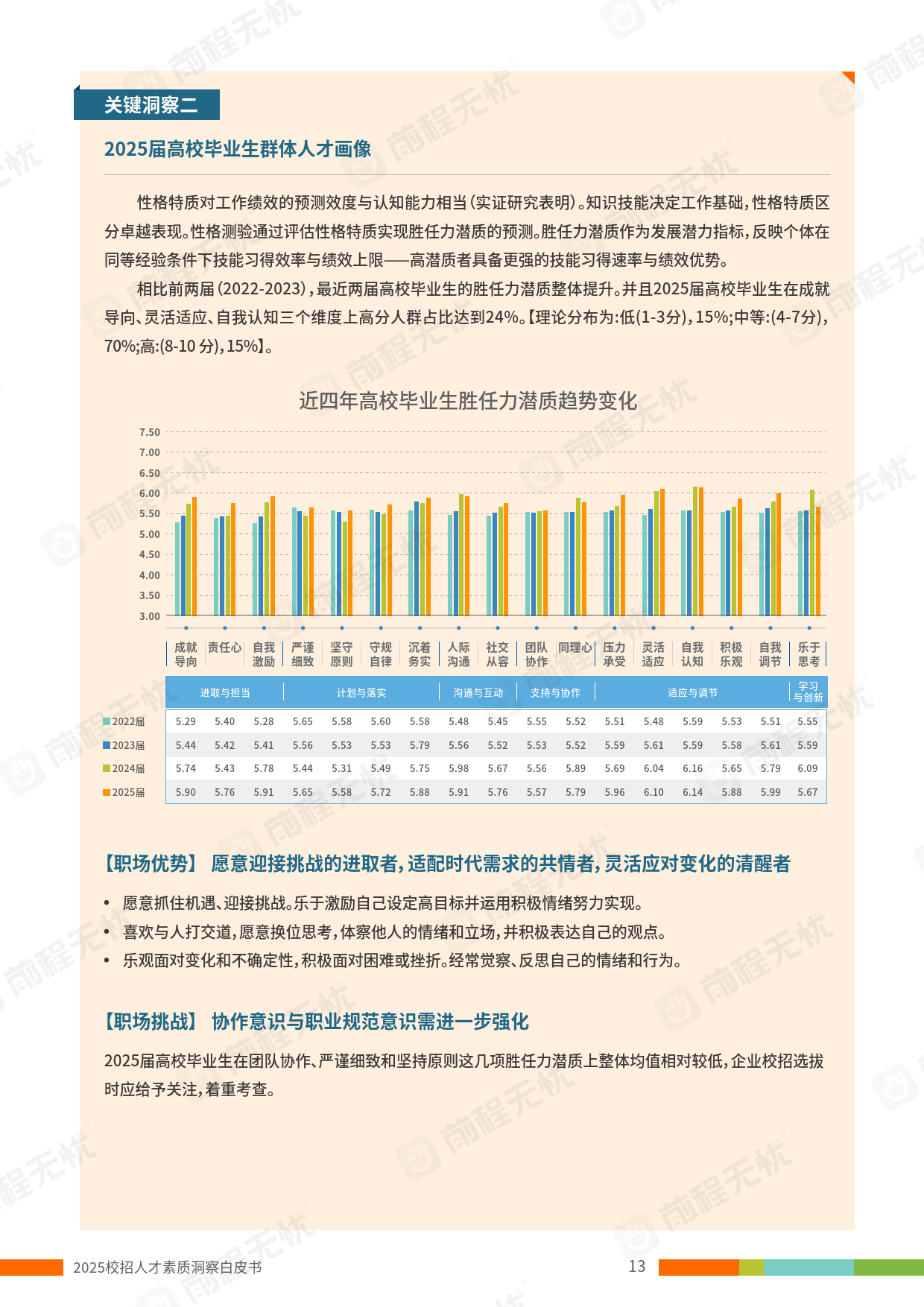 关键洞察二

2025届高校毕业生群体人才画像

性格特质对工作绩效的预测效度与认知能力相当（实证研究表明）。知识技能决定工作基础，性格特质区分卓越表现。性格测验通过评估性格特质实现胜任力潜质的预测。胜任力潜质作为发展潜力指标，反映个体在同等经验条件下技能习得效率与绩效上限——高潜质者具备更强的技能习得速率与绩效优势。

相比前两届（2022-2023），最近两届高校毕业生的胜任力潜质整体提升。并且2025届高校毕业生在成就导向、灵活适应、自我认知三个维度上高分人群占比达到24%。【理论分布为：低(1-3分)，15%；中等：(4-7分)，70%；高：(8-10 分)，15%】。

近四年高校毕业生胜任力潜质趋势变化

7.50
7.00
6.50
6.00
5.50
5.00
4.50
4.00
3.50
3.00

| | 成就导向 | 责任心 | 自我激励 | 严谨细致 | 坚守原则 | 守规自律 | 沉着务实 | 人际沟通 | 社交从容 | 团队协作 | 同理心 | 压力承受 | 灵活适应 | 自我认知 | 积极乐观 | 自我调节 | 乐于思考 |
|---|---|---|---|---|---|---|---|---|---|---|---|---|---|---|---|---|---|
| | 进取与担当 | | | 计划与落实 | | | | 沟通与互动 | | 支持与协作 | | 适应与调节 | | | | | 学习与创新 |
| 2022届 | 5.29 | 5.40 | 5.28 | 5.65 | 5.58 | 5.60 | 5.58 | 5.48 | 5.45 | 5.55 | 5.52 | 5.51 | 5.48 | 5.59 | 5.53 | 5.51 | 5.55 |
| 2023届 | 5.44 | 5.42 | 5.41 | 5.56 | 5.53 | 5.53 | 5.79 | 5.56 | 5.52 | 5.53 | 5.52 | 5.59 | 5.61 | 5.59 | 5.58 | 5.61 | 5.59 |
| 2024届 | 5.74 | 5.43 | 5.78 | 5.44 | 5.31 | 5.49 | 5.75 | 5.98 | 5.67 | 5.56 | 5.89 | 5.69 | 6.04 | 6.16 | 5.65 | 5.79 | 6.09 |
| 2025届 | 5.90 | 5.76 | 5.91 | 5.65 | 5.58 | 5.72 | 5.88 | 5.91 | 5.76 | 5.57 | 5.79 | 5.96 | 6.10 | 6.14 | 5.88 | 5.99 | 5.67 |

【职场优势】 愿意迎接挑战的进取者，适配时代需求的共情者，灵活应对变化的清醒者

• 愿意抓住机遇、迎接挑战。乐于激励自己设定高目标并运用积极情绪努力实现。
• 喜欢与人打交道，愿意换位思考，体察他人的情绪和立场，并积极表达自己的观点。
• 乐观面对变化和不确定性，积极面对困难或挫折。经常觉察、反思自己的情绪和行为。

【职场挑战】 协作意识与职业规范意识需进一步强化

2025届高校毕业生在团队协作、严谨细致和坚持原则这几项胜任力潜质上整体均值相对较低，企业校招选拔时应给予关注，着重考查。

2025校招人才素质洞察白皮书 13